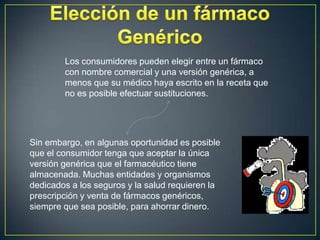 Elección de un fármaco Genérico

Los consumidores pueden elegir entre un fármaco con nombre comercial y una versión genérica, a menos que su médico haya escrito en la receta que no es posible efectuar sustituciones.

Sin embargo, en algunas oportunidad es posible que el consumidor tenga que aceptar la única versión genérica que el farmacéutico tiene almacenada. Muchas entidades y organismos dedicados a los seguros y la salud requieren la prescripción y venta de fármacos genéricos, siempre que sea posible, para ahorrar dinero.